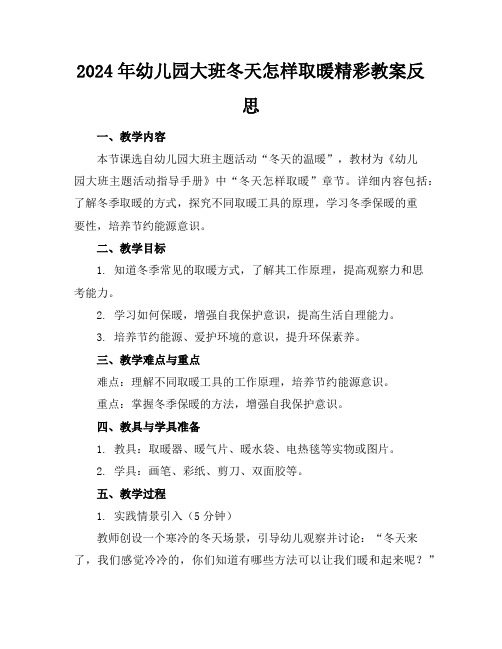 2024年幼儿园大班冬天怎样取暖精彩教案反思

一、教学内容

本节课选自幼儿园大班主题活动“冬天的温暖”，教材为《幼儿园大班主题活动指导手册》中“冬天怎样取暖”章节。详细内容包括：了解冬季取暖的方式，探究不同取暖工具的原理，学习冬季保暖的重要性，培养节约能源意识。

二、教学目标

1. 知道冬季常见的取暖方式，了解其工作原理，提高观察力和思考能力。

2. 学习如何保暖，增强自我保护意识，提高生活自理能力。

3. 培养节约能源、爱护环境的意识，提升环保素养。

三、教学难点与重点

难点：理解不同取暖工具的工作原理，培养节约能源意识。

重点：掌握冬季保暖的方法，增强自我保护意识。

四、教具与学具准备

1. 教具：取暖器、暖气片、暖水袋、电热毯等实物或图片。

2. 学具：画笔、彩纸、剪刀、双面胶等。

五、教学过程

1. 实践情景引入（5分钟）

教师创设一个寒冷的冬天场景，引导幼儿观察并讨论：“冬天来了，我们感觉冷冷的，你们知道有哪些方法可以让我们暖和起来呢？”